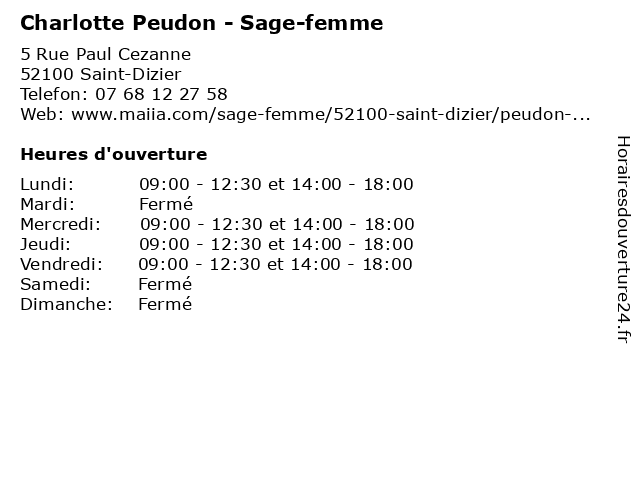 Charlotte Peudon - Sage-femme

5 Rue Paul Cezanne
52100 Saint-Dizier
Telefon: 07 68 12 27 58
Web: www.maiia.com/sage-femme/52100-saint-dizier/peudon-...

Heures d'ouverture

| | |
|---|---|
| Lundi: | 09:00 - 12:30 et 14:00 - 18:00 |
| Mardi: | Fermé |
| Mercredi: | 09:00 - 12:30 et 14:00 - 18:00 |
| Jeudi: | 09:00 - 12:30 et 14:00 - 18:00 |
| Vendredi: | 09:00 - 12:30 et 14:00 - 18:00 |
| Samedi: | Fermé |
| Dimanche: | Fermé |

Horairesdouverture24.fr